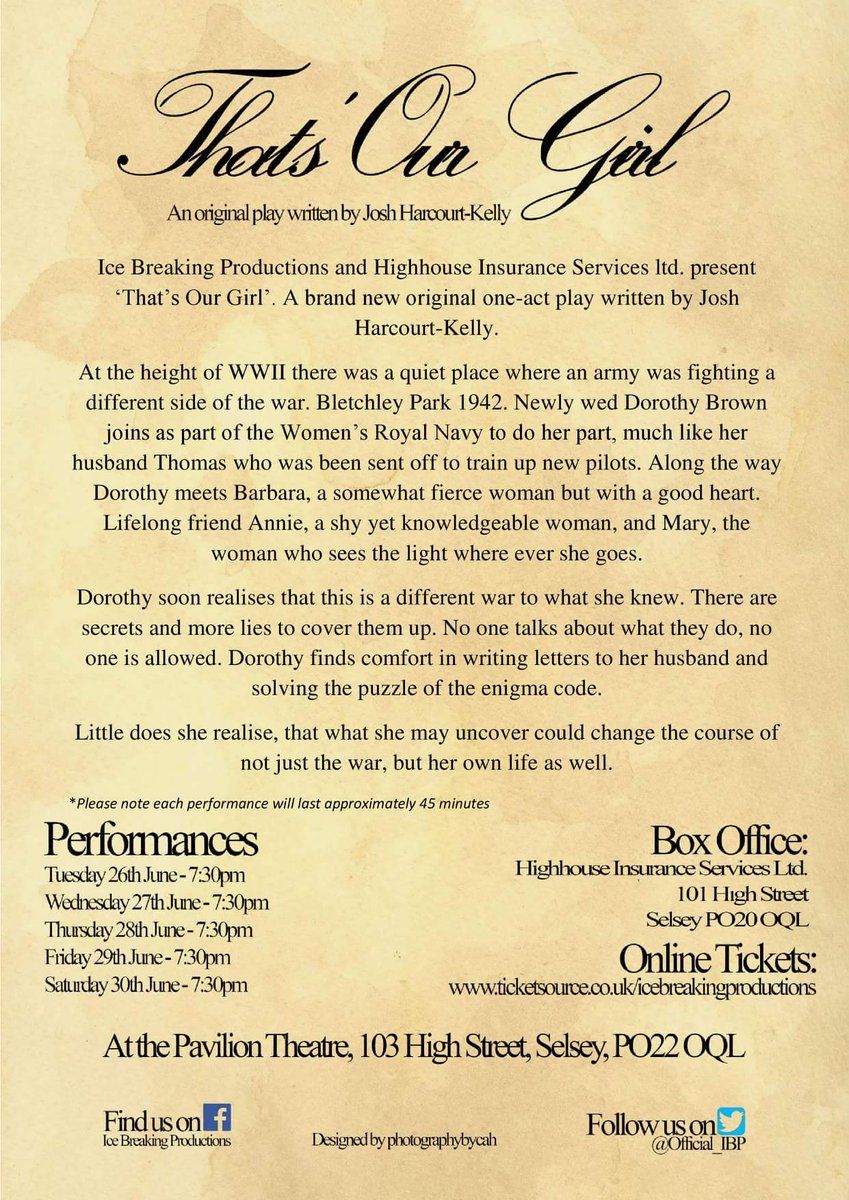 That's Our Girl

An original play written by Josh Harcourt-Kelly

Ice Breaking Productions and Highhouse Insurance Services ltd. present 'That's Our Girl'. A brand new original one-act play written by Josh Harcourt-Kelly.

At the height of WWII there was a quiet place where an army was fighting a different side of the war. Bletchley Park 1942. Newly wed Dorothy Brown joins as part of the Women's Royal Navy to do her part, much like her husband Thomas who was been sent off to train up new pilots. Along the way Dorothy meets Barbara, a somewhat fierce woman but with a good heart. Lifelong friend Annie, a shy yet knowledgeable woman, and Mary, the woman who sees the light where ever she goes.

Dorothy soon realises that this is a different war to what she knew. There are secrets and more lies to cover them up. No one talks about what they do, no one is allowed. Dorothy finds comfort in writing letters to her husband and solving the puzzle of the enigma code.

Little does she realise, that what she may uncover could change the course of not just the war, but her own life as well.

*Please note each performance will last approximately 45 minutes

Performances
Tuesday 26th June - 7:30pm
Wednesday 27th June - 7:30pm
Thursday 28th June - 7:30pm
Friday 29th June - 7:30pm
Saturday 30th June - 7:30pm

Box Office:
Highhouse Insurance Services Ltd.
101 High Street
Selsey PO20 OQL

Online Tickets:
www.ticketsource.co.uk/icebreakingproductions

At the Pavilion Theatre, 103 High Street, Selsey, PO22 OQL

Find us on
Ice Breaking Productions

Designed by photographybycah

Follow us on
@Official_IBP